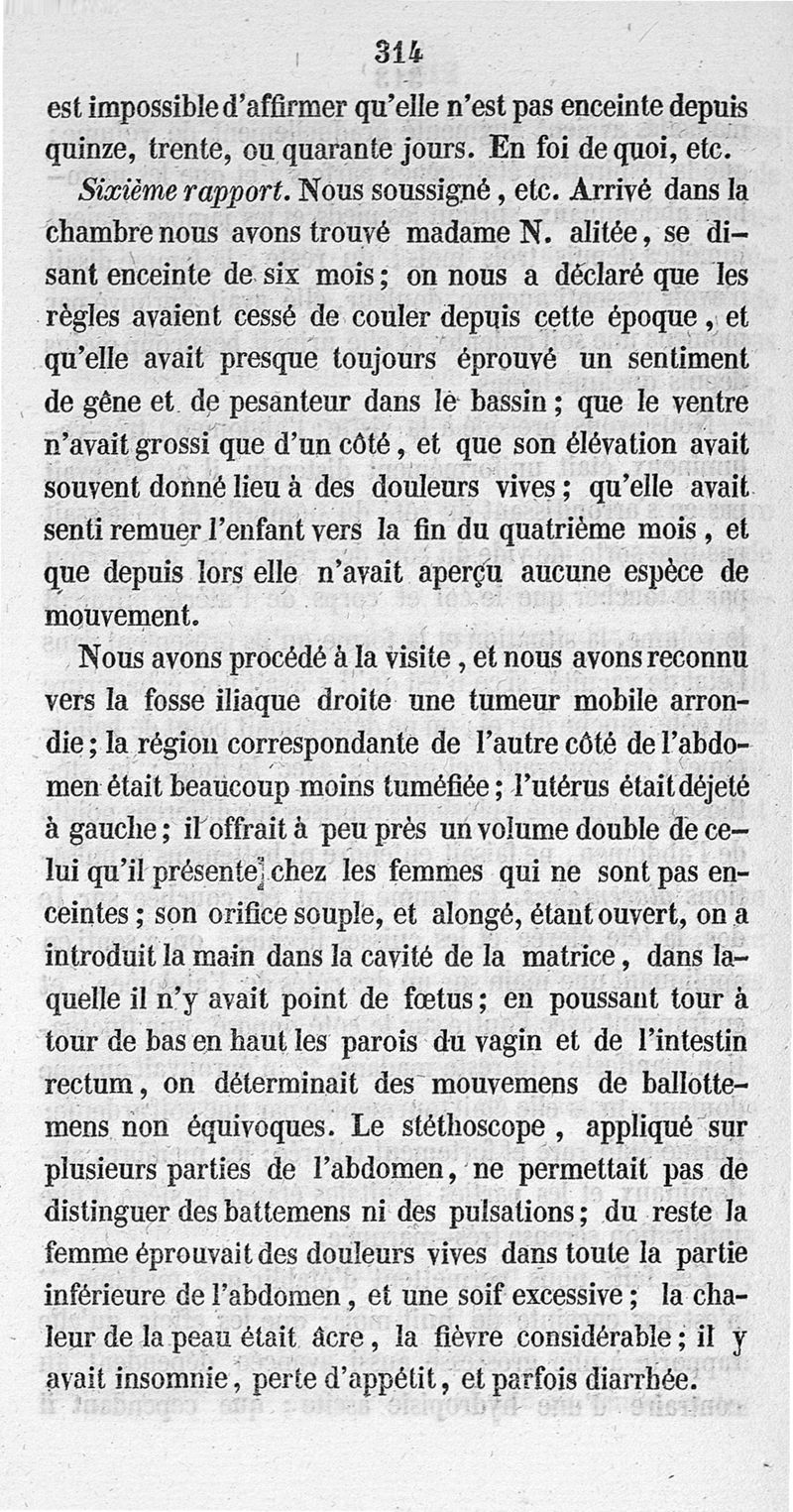 314

est impossible d'affirmer qu'elle n'est pas enceinte depuis quinze, trente, ou quarante jours. En foi de quoi, etc.

Sixième rapport. Nous soussigné, etc. Arrivé dans la chambre nous avons trouvé madame N. alitée, se disant enceinte de six mois; on nous a déclaré que les règles avaient cessé de couler depuis cette époque, et qu'elle avait presque toujours éprouvé un sentiment de gêne et de pesanteur dans le bassin; que le ventre n'avait grossi que d'un côté, et que son élévation avait souvent donné lieu à des douleurs vives; qu'elle avait senti remuer l'enfant vers la fin du quatrième mois, et que depuis lors elle n'avait aperçu aucune espèce de mouvement.

Nous avons procédé à la visite, et nous avons reconnu vers la fosse iliaque droite une tumeur mobile arrondie; la région correspondante de l'autre côté de l'abdomen était beaucoup moins tuméfiée; l'utérus était déjeté à gauche; il offrait à peu près un volume double de celui qu'il présente chez les femmes qui ne sont pas enceintes; son orifice souple, et alongé, étant ouvert, on a introduit la main dans la cavité de la matrice, dans laquelle il n'y avait point de fœtus; en poussant tour à tour de bas en haut les parois du vagin et de l'intestin rectum, on déterminait des mouvemens de ballottemens non équivoques. Le stéthoscope, appliqué sur plusieurs parties de l'abdomen, ne permettait pas de distinguer des battemens ni des pulsations; du reste la femme éprouvait des douleurs vives dans toute la partie inférieure de l'abdomen, et une soif excessive; la chaleur de la peau était âcre, la fièvre considérable; il y avait insomnie, perte d'appétit, et parfois diarrhée.